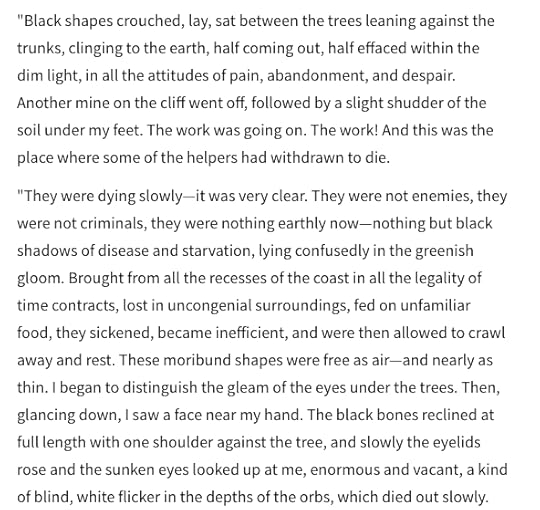 "Black shapes crouched, lay, sat between the trees leaning against the trunks, clinging to the earth, half coming out, half effaced within the dim light, in all the attitudes of pain, abandonment, and despair. Another mine on the cliff went off, followed by a slight shudder of the soil under my feet. The work was going on. The work! And this was the place where some of the helpers had withdrawn to die.

"They were dying slowly—it was very clear. They were not enemies, they were not criminals, they were nothing earthly now—nothing but black shadows of disease and starvation, lying confusedly in the greenish gloom. Brought from all the recesses of the coast in all the legality of time contracts, lost in uncongenial surroundings, fed on unfamiliar food, they sickened, became inefficient, and were then allowed to crawl away and rest. These moribund shapes were free as air—and nearly as thin. I began to distinguish the gleam of the eyes under the trees. Then, glancing down, I saw a face near my hand. The black bones reclined at full length with one shoulder against the tree, and slowly the eyelids rose and the sunken eyes looked up at me, enormous and vacant, a kind of blind, white flicker in the depths of the orbs, which died out slowly.